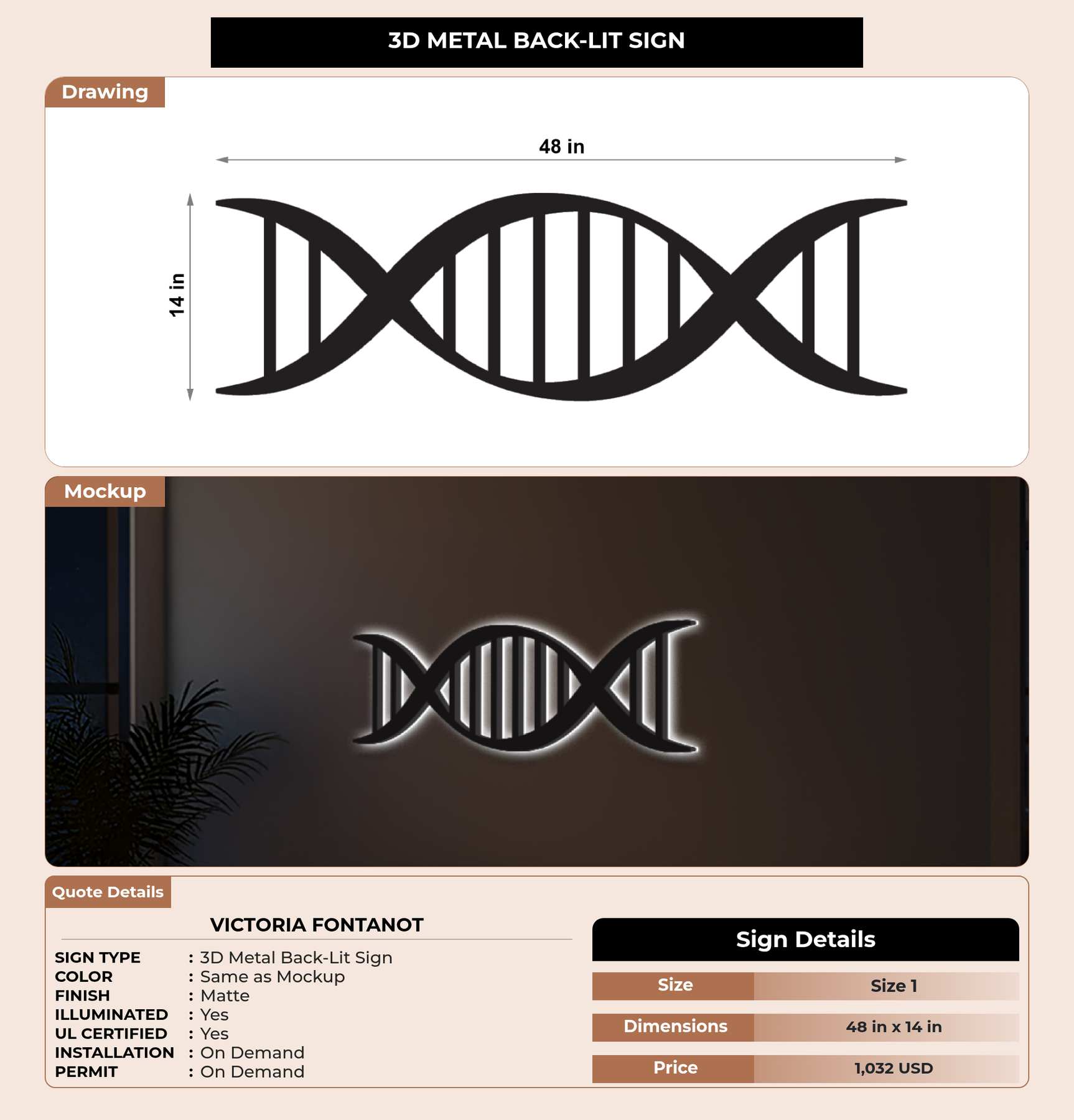 3D METAL BACK-LIT SIGN

Drawing

48 in

14 in

Mockup

Quote Details

VICTORIA FONTANOT

SIGN TYPE : 3D Metal Back-Lit Sign
COLOR : Same as Mockup
FINISH : Matte
ILLUMINATED : Yes
UL CERTIFIED : Yes
INSTALLATION : On Demand
PERMIT : On Demand

Sign Details

Size Size 1
Dimensions 48 in x 14 in
Price 1,032 USD